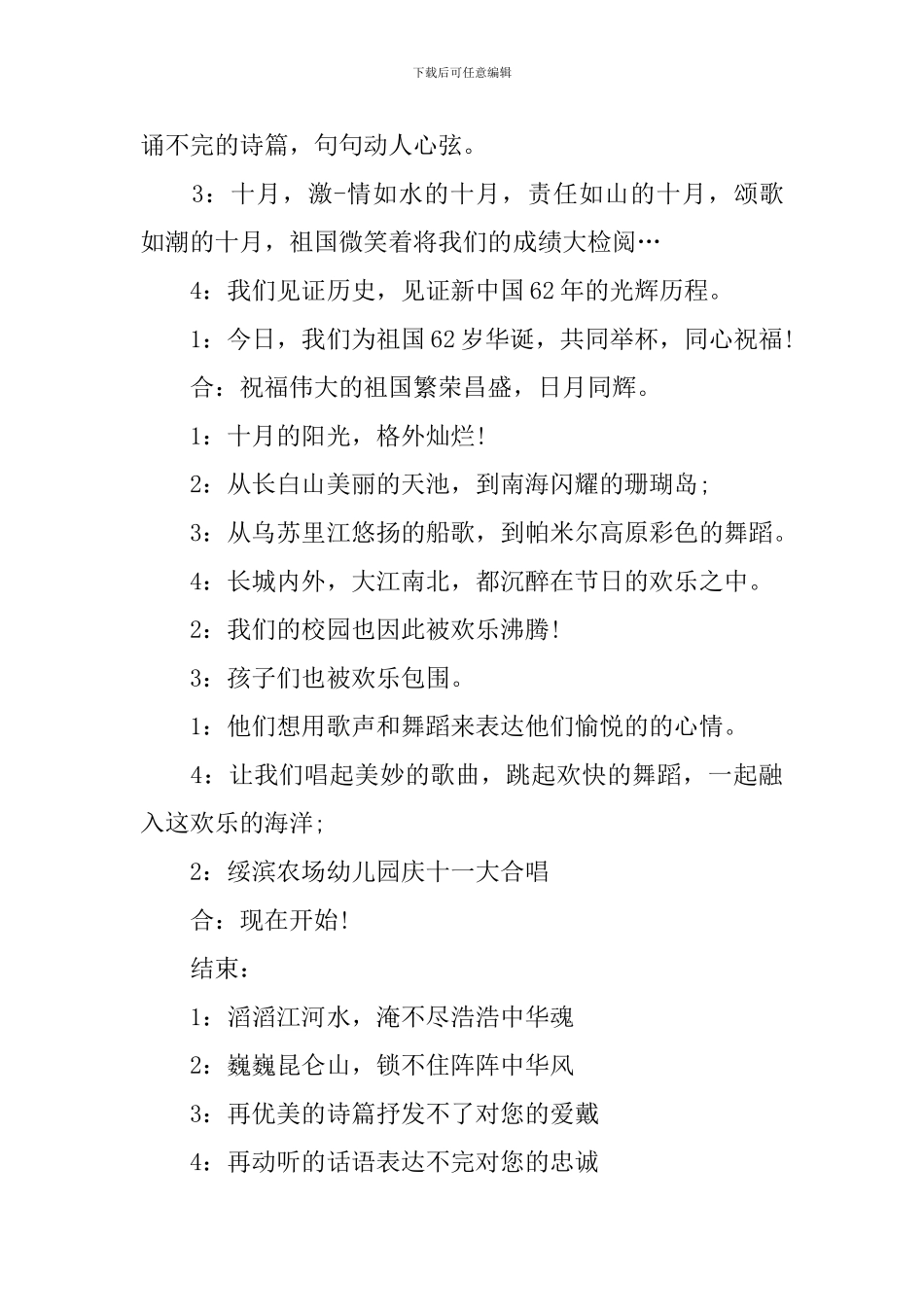 下载后可任意编辑

诵不完的诗篇，句句动人心弦。

3：十月，激-情如水的十月，责任如山的十月，颂歌如潮的十月，祖国微笑着将我们的成绩大检阅…

4：我们见证历史，见证新中国62年的光辉历程。

1：今日，我们为祖国62岁华诞，共同举杯，同心祝福!

合：祝福伟大的祖国繁荣昌盛，日月同辉。

1：十月的阳光，格外灿烂!

2：从长白山美丽的天池，到南海闪耀的珊瑚岛;

3：从乌苏里江悠扬的船歌，到帕米尔高原彩色的舞蹈。

4：长城内外，大江南北，都沉醉在节日的欢乐之中。

2：我们的校园也因此被欢乐沸腾!

3：孩子们也被欢乐包围。

1：他们想用歌声和舞蹈来表达他们愉悦的的心情。

4：让我们唱起美妙的歌曲，跳起欢快的舞蹈，一起融入这欢乐的海洋;

2：绥滨农场幼儿园庆十一大合唱

合：现在开始!

结束：

1：滔滔江河水，淹不尽浩浩中华魂

2：巍巍昆仑山，锁不住阵阵中华风

3：再优美的诗篇抒发不了对您的爱戴

4：再动听的话语表达不完对您的忠诚